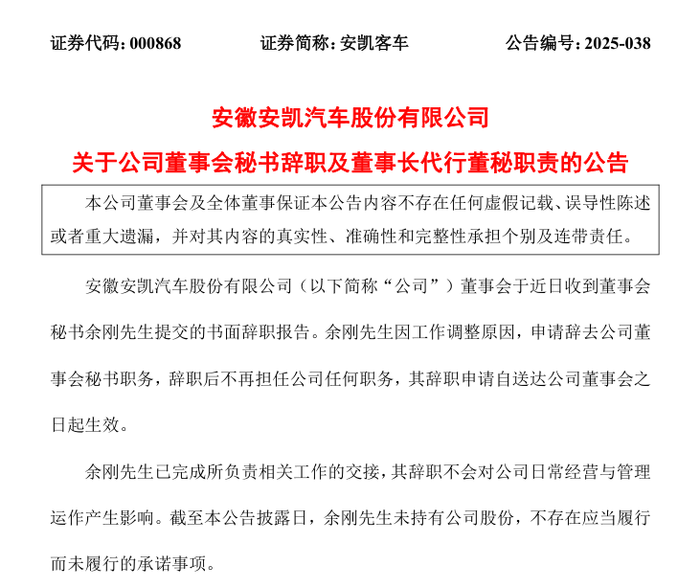 证券代码：000868　　证券简称：安凯客车　　公告编号：2025-038

安徽安凯汽车股份有限公司
关于公司董事会秘书辞职及董事长代行董秘职责的公告

本公司董事会及全体董事保证本公告内容不存在任何虚假记载、误导性陈述或者重大遗漏，并对其内容的真实性、准确性和完整性承担个别及连带责任。

安徽安凯汽车股份有限公司（以下简称“公司”）董事会于近日收到董事会秘书余刚先生提交的书面辞职报告。余刚先生因工作调整原因，申请辞去公司董事会秘书职务，辞职后不再担任公司任何职务，其辞职申请自送达公司董事会之日起生效。

余刚先生已完成所负责相关工作的交接，其辞职不会对公司日常经营与管理运作产生影响。截至本公告披露日，余刚先生未持有公司股份，不存在应当履行而未履行的承诺事项。